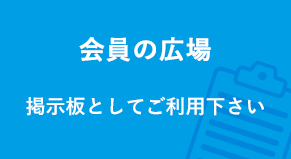 会員の広場

掲示板としてご利用下さい